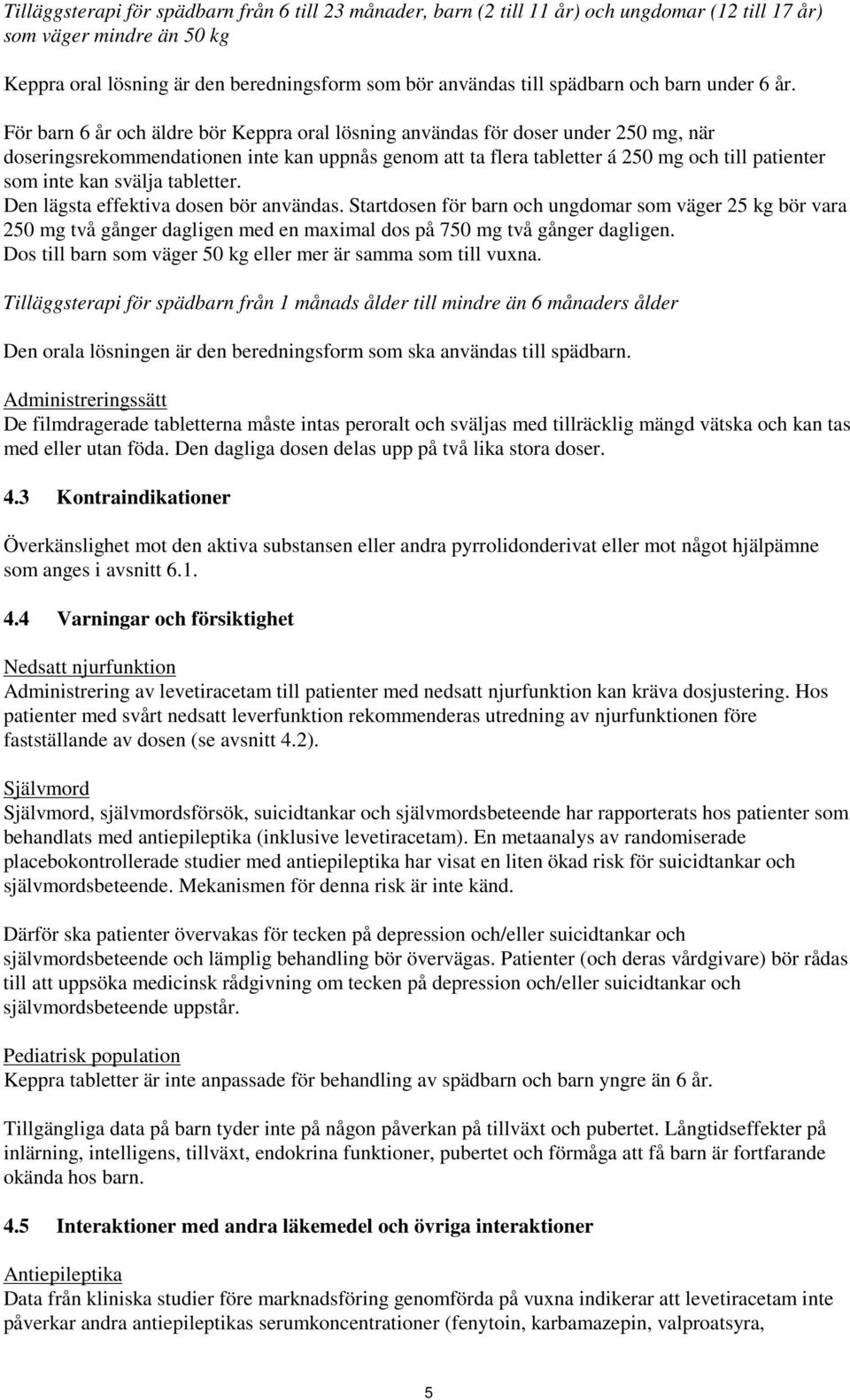 Tilläggsterapi för spädbarn från 6 till 23 månader, barn (2 till 11 år) och ungdomar (12 till 17 år) som väger mindre än 50 kg

Keppra oral lösning är den beredningsform som bör användas till spädbarn och barn under 6 år. För barn 6 år och äldre bör Keppra oral lösning användas för doser under 250 mg, när doseringsrekommendationen inte kan uppnås genom att ta flera tabletter á 250 mg och till patienter som inte kan svälja tabletter.
Den lägsta effektiva dosen bör användas. Startdosen för barn och ungdomar som väger 25 kg bör vara 250 mg två gånger dagligen med en maximal dos på 750 mg två gånger dagligen.
Dos till barn som väger 50 kg eller mer är samma som till vuxna.

Tilläggsterapi för spädbarn från 1 månads ålder till mindre än 6 månaders ålder

Den orala lösningen är den beredningsform som ska användas till spädbarn.

Administreringssätt
De filmdragerade tabletterna måste intas peroralt och sväljas med tillräcklig mängd vätska och kan tas med eller utan föda. Den dagliga dosen delas upp på två lika stora doser.

4.3 Kontraindikationer

Överkänslighet mot den aktiva substansen eller andra pyrrolidonderivat eller mot något hjälpämne som anges i avsnitt 6.1.

4.4 Varningar och försiktighet

Nedsatt njurfunktion
Administrering av levetiracetam till patienter med nedsatt njurfunktion kan kräva dosjustering. Hos patienter med svårt nedsatt leverfunktion rekommenderas utredning av njurfunktionen före fastställande av dosen (se avsnitt 4.2).

Självmord
Självmord, självmordsförsök, suicidtankar och självmordsbeteende har rapporterats hos patienter som behandlats med antiepileptika (inklusive levetiracetam). En metaanalys av randomiserade placebokontrollerade studier med antiepileptika har visat en liten ökad risk för suicidtankar och självmordsbeteende. Mekanismen för denna risk är inte känd.

Därför ska patienter övervakas för tecken på depression och/eller suicidtankar och självmordsbeteende och lämplig behandling bör övervägas. Patienter (och deras vårdgivare) bör rådas till att uppsöka medicinsk rådgivning om tecken på depression och/eller suicidtankar och självmordsbeteende uppstår.

Pediatrisk population
Keppra tabletter är inte anpassade för behandling av spädbarn och barn yngre än 6 år.

Tillgängliga data på barn tyder inte på någon påverkan på tillväxt och pubertet. Långtidseffekter på inlärning, intelligens, tillväxt, endokrina funktioner, pubertet och förmåga att få barn är fortfarande okända hos barn.

4.5 Interaktioner med andra läkemedel och övriga interaktioner

Antiepileptika
Data från kliniska studier före marknadsföring genomförda på vuxna indikerar att levetiracetam inte påverkar andra antiepileptikas serumkoncentrationer (fenytoin, karbamazepin, valproatsyra,

5